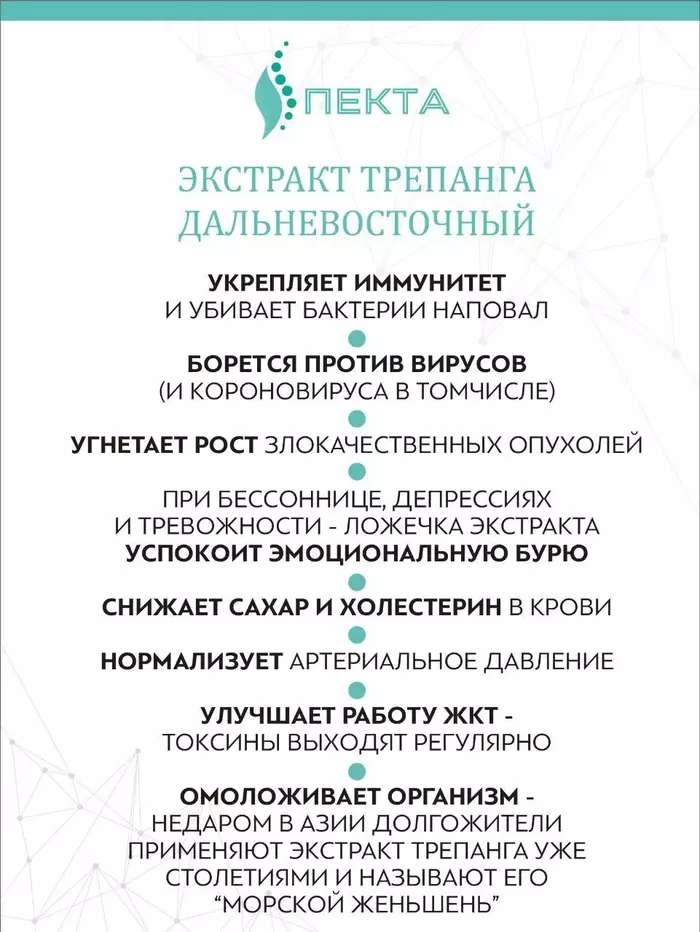 ПЕКТА

ЭКСТРАКТ ТРЕПАНГА ДАЛЬНЕВОСТОЧНЫЙ

УКРЕПЛЯЕТ ИММУНИТЕТ
И УБИВАЕТ БАКТЕРИИ НАПОВАЛ

БОРЕТСЯ ПРОТИВ ВИРУСОВ
(И КОРОНОВИРУСА В ТОМЧИСЛЕ)

УГНЕТАЕТ РОСТ ЗЛОКАЧЕСТВЕННЫХ ОПУХОЛЕЙ

ПРИ БЕССОННИЦЕ, ДЕПРЕССИЯХ
И ТРЕВОЖНОСТИ - ЛОЖЕЧКА ЭКСТРАКТА
УСПОКОИТ ЭМОЦИОНАЛЬНУЮ БУРЮ

СНИЖАЕТ САХАР И ХОЛЕСТЕРИН В КРОВИ

НОРМАЛИЗУЕТ АРТЕРИАЛЬНОЕ ДАВЛЕНИЕ

УЛУЧШАЕТ РАБОТУ ЖКТ -
ТОКСИНЫ ВЫХОДЯТ РЕГУЛЯРНО

ОМОЛОЖИВАЕТ ОРГАНИЗМ -
НЕДАРОМ В АЗИИ ДОЛГОЖИТЕЛИ ПРИМЕНЯЮТ ЭКСТРАКТ ТРЕПАНГА УЖЕ СТОЛЕТИЯМИ И НАЗЫВАЮТ ЕГО “МОРСКОЙ ЖЕНЬШЕНЬ”